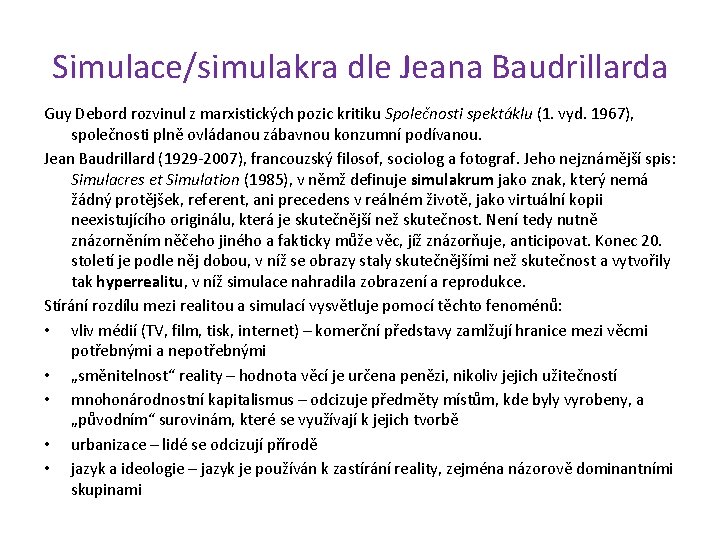 Simulace/simulakra dle Jeana Baudrillarda

Guy Debord rozvinul z marxistických pozic kritiku Společnosti spektáklu (1. vyd. 1967), společnosti plně ovládanou zábavnou konzumní podívanou.

Jean Baudrillard (1929-2007), francouzský filosof, sociolog a fotograf. Jeho nejznámější spis: Simulacres et Simulation (1985), v němž definuje simulakrum jako znak, který nemá žádný protějšek, referent, ani precedens v reálném životě, jako virtuální kopii neexistujícího originálu, která je skutečnější než skutečnost. Není tedy nutně znázorněním něčeho jiného a fakticky může věc, jíž znázorňuje, anticipovat. Konec 20. století je podle něj dobou, v níž se obrazy staly skutečnějšími než skutečnost a vytvořily tak hyperrealitu, v níž simulace nahradila zobrazení a reprodukce.

Stírání rozdílu mezi realitou a simulací vysvětluje pomocí těchto fenoménů:

• vliv médií (TV, film, tisk, internet) – komerční představy zamlžují hranice mezi věcmi potřebnými a nepotřebnými
• „směnitelnost“ reality – hodnota věcí je určena penězi, nikoliv jejich užitečností
• mnohonárodnostní kapitalismus – odcizuje předměty místům, kde byly vyrobeny, a „původním“ surovinám, které se využívají k jejich tvorbě
• urbanizace – lidé se odcizují přírodě
• jazyk a ideologie – jazyk je používán k zastírání reality, zejména názorově dominantními skupinami